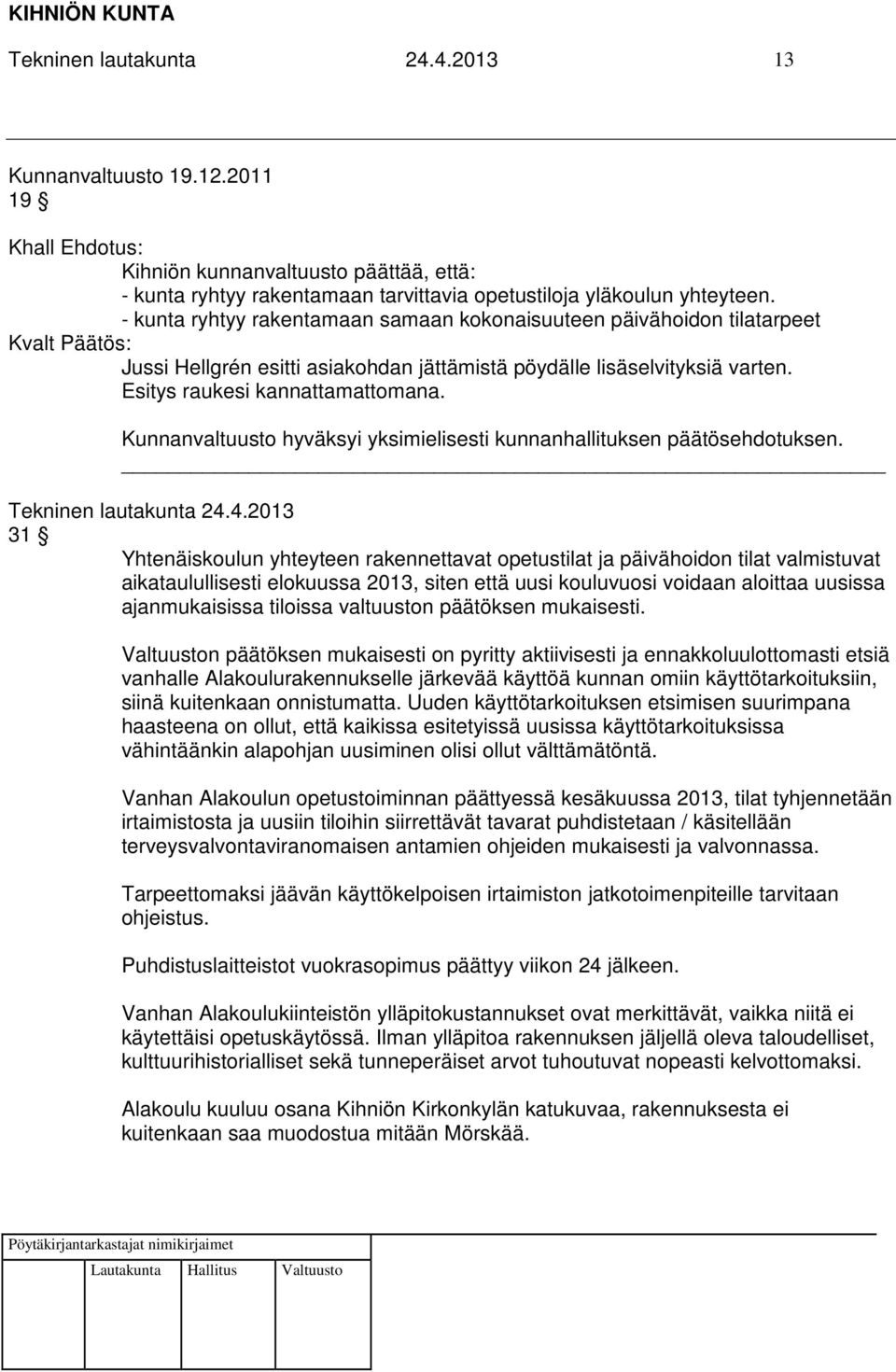 KIHNIÖN KUNTA

Tekninen lautakunta 24.4.2013 13

Kunnanvaltuusto 19.12.2011
19 §

Khall Ehdotus:
Kihniön kunnanvaltuusto päättää, että:
- kunta ryhtyy rakentamaan tarvittavia opetustiloja yläkoulun yhteyteen.
- kunta ryhtyy rakentamaan samaan kokonaisuuteen päivähoidon tilatarpeet
Kvalt Päätös:
Jussi Hellgrén esitti asiakohdan jättämistä pöydälle lisäselvityksiä varten. Esitys raukesi kannattamattomana.

Kunnanvaltuusto hyväksyi yksimielisesti kunnanhallituksen päätösehdotuksen.

Tekninen lautakunta 24.4.2013
31 §

Yhtenäiskoulun yhteyteen rakennettavat opetustilat ja päivähoidon tilat valmistuvat aikataulullisesti elokuussa 2013, siten että uusi kouluvuosi voidaan aloittaa uusissa ajanmukaisissa tiloissa valtuuston päätöksen mukaisesti.

Valtuuston päätöksen mukaisesti on pyritty aktiivisesti ja ennakkoluulottomasti etsiä vanhalle Alakoulurakennukselle järkevää käyttöä kunnan omiin käyttötarkoituksiin, siinä kuitenkaan onnistumatta. Uuden käyttötarkoituksen etsimisen suurimpana haasteena on ollut, että kaikissa esitetyissä uusissa käyttötarkoituksissa vähintäänkin alapohjan uusiminen olisi ollut välttämätöntä.

Vanhan Alakoulun opetustoiminnan päättyessä kesäkuussa 2013, tilat tyhjennetään irtaimistosta ja uusiin tiloihin siirrettävät tavarat puhdistetaan / käsitellään terveysvalvontaviranomaisen antamien ohjeiden mukaisesti ja valvonnassa.

Tarpeettomaksi jäävän käyttökelpoisen irtaimiston jatkotoimenpiteille tarvitaan ohjeistus.

Puhdistuslaitteistot vuokrasopimus päättyy viikon 24 jälkeen.

Vanhan Alakoulukiinteistön ylläpitokustannukset ovat merkittävät, vaikka niitä ei käytettäisi opetuskäytössä. Ilman ylläpitoa rakennuksen jäljellä oleva taloudelliset, kulttuurihistorialliset sekä tunneperäiset arvot tuhoutuvat nopeasti kelvottomaksi.

Alakoulu kuuluu osana Kihniön Kirkonkylän katukuvaa, rakennuksesta ei kuitenkaan saa muodostua mitään Mörskää.

Pöytäkirjantarkastajat nimikirjaimet
Lautakunta Hallitus Valtuusto